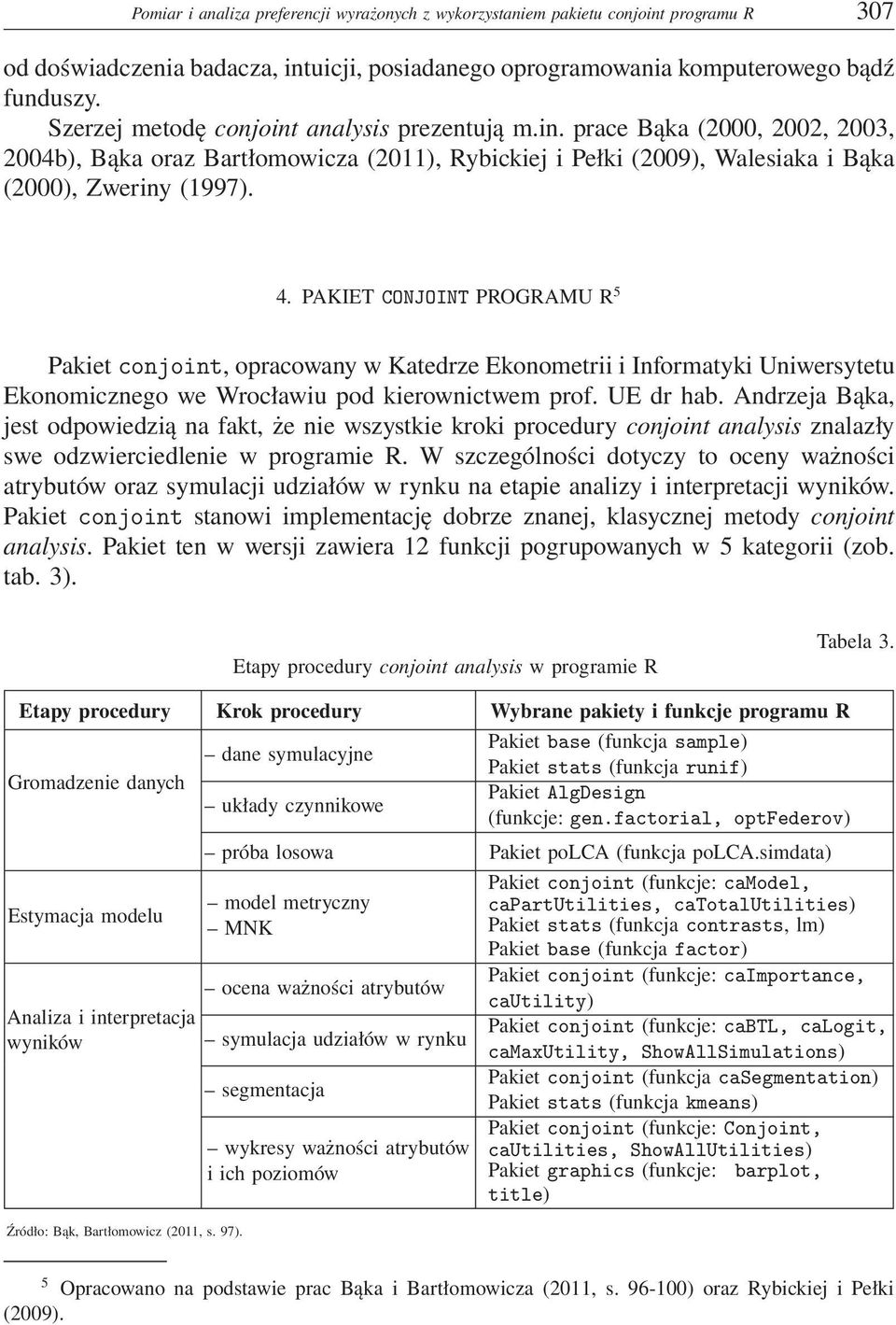 Pomiar i analiza preferencji wyrażonych z wykorzystaniem pakietu conjoint programu R 307

od doświadczenia badacza, intuicji, posiadanego oprogramowania komputerowego bądź funduszy.

Szerzej metodę conjoint analysis prezentują m.in. prace Bąka (2000, 2002, 2003, 2004b), Bąka oraz Bartłomowicza (2011), Rybickiej i Pełki (2009), Walesiaka i Bąka (2000), Zweriny (1997).

4. PAKIET CONJOINT PROGRAMU R$^5$

Pakiet conjoint, opracowany w Katedrze Ekonometrii i Informatyki Uniwersytetu Ekonomicznego we Wrocławiu pod kierownictwem prof. UE dr hab. Andrzeja Bąka, jest odpowiedzią na fakt, że nie wszystkie kroki procedury conjoint analysis znalazły swe odzwierciedlenie w programie R. W szczególności dotyczy to oceny ważności atrybutów oraz symulacji udziałów w rynku na etapie analizy i interpretacji wyników. Pakiet conjoint stanowi implementację dobrze znanej, klasycznej metody conjoint analysis. Pakiet ten w wersji zawiera 12 funkcji pogrupowanych w 5 kategorii (zob. tab. 3).

Tabela 3.

Etapy procedury conjoint analysis w programie R

| Etapy procedury | Krok procedury | Wybrane pakiety i funkcje programu R |
|---|---|---|
| Gromadzenie danych | – dane symulacyjne | Pakiet base (funkcja sample) Pakiet stats (funkcja runif) |
| | – układy czynnikowe | Pakiet AlgDesign (funkcje: gen.factorial, optFederov) |
| | – próba losowa | Pakiet poLCA (funkcja poLCA.simdata) |
| Estymacja modelu | – model metryczny – MNK | Pakiet conjoint (funkcje: caModel, caPartUtilities, caTotalUtilities) Pakiet stats (funkcja contrasts, lm) Pakiet base (funkcja factor) |
| Analiza i interpretacja wyników | – ocena ważności atrybutów | Pakiet conjoint (funkcje: caImportance, caUtility) |
| | – symulacja udziałów w rynku | Pakiet conjoint (funkcje: caBTL, caLogit, caMaxUtility, ShowAllSimulations) |
| | – segmentacja | Pakiet conjoint (funkcja caSegmentation) Pakiet stats (funkcja kmeans) |
| | – wykresy ważności atrybutów i ich poziomów | Pakiet conjoint (funkcje: Conjoint, caUtilities, ShowAllUtilities) Pakiet graphics (funkcje: barplot, title) |

Źródło: Bąk, Bartłomowicz (2011, s. 97).

$^5$ Opracowano na podstawie prac Bąka i Bartłomowicza (2011, s. 96-100) oraz Rybickiej i Pełki (2009).